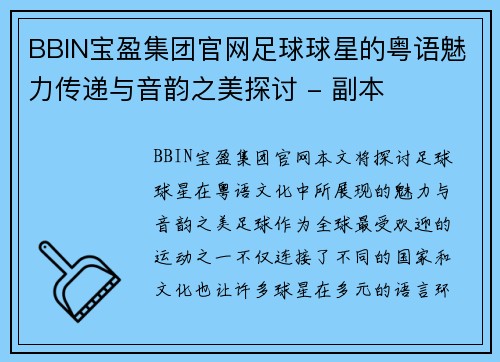 BBIN宝盈集团官网足球球星的粤语魅力传递与音韵之美探讨 - 副本

BBIN宝盈集团官网本文将探讨足球球星在粤语文化中所展现的魅力与音韵之美足球作为全球最受欢迎的运动之一不仅连接了不同的国家和文化也让许多球星在多元的语言环